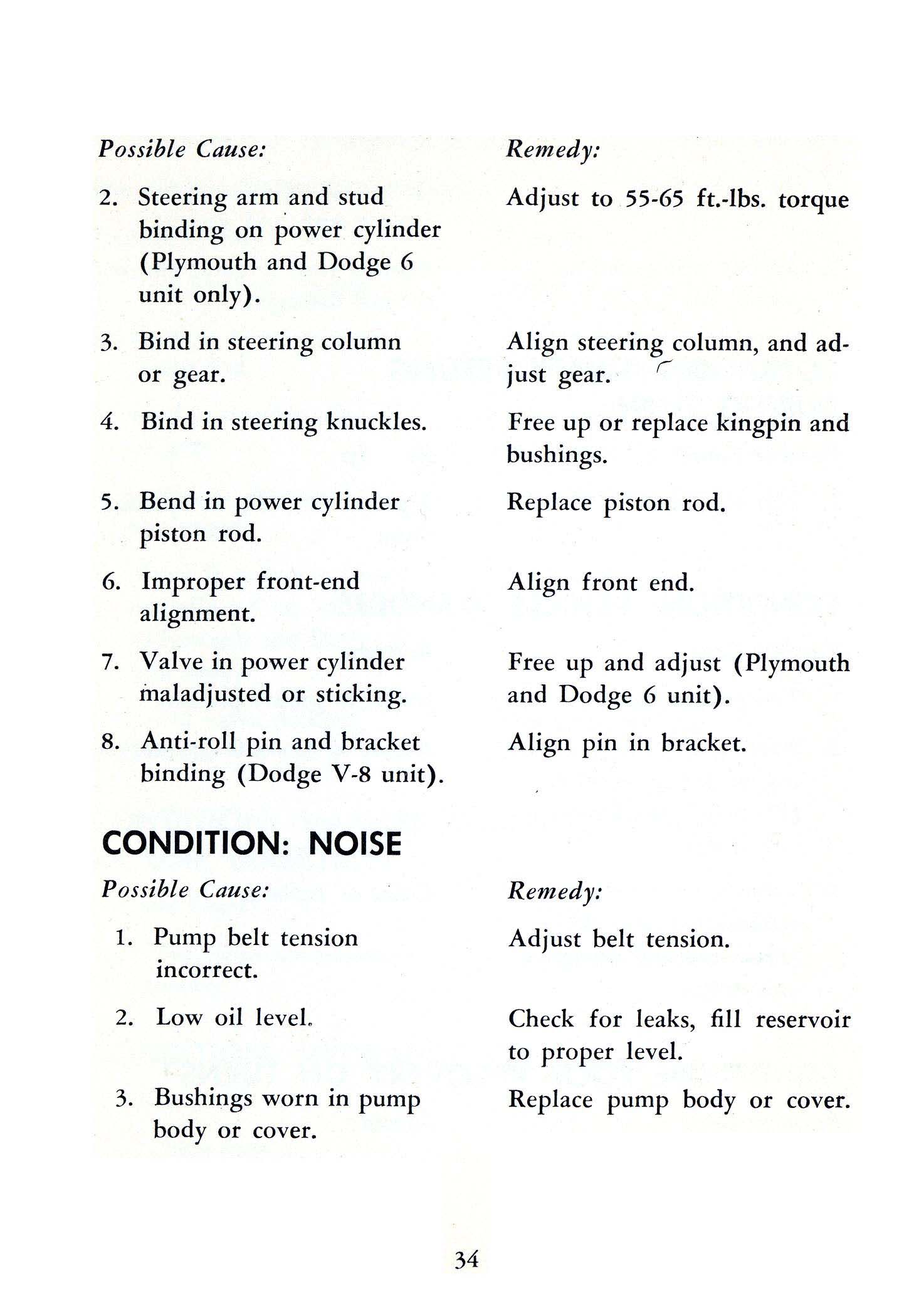 | Possible Cause: | Remedy: |
|---|---|
| 2. Steering arm and stud binding on power cylinder (Plymouth and Dodge 6 unit only). | Adjust to 55-65 ft.-lbs. torque |
| 3. Bind in steering column or gear. | Align steering column, and adjust gear. |
| 4. Bind in steering knuckles. | Free up or replace kingpin and bushings. |
| 5. Bend in power cylinder piston rod. | Replace piston rod. |
| 6. Improper front-end alignment. | Align front end. |
| 7. Valve in power cylinder maladjusted or sticking. | Free up and adjust (Plymouth and Dodge 6 unit). |
| 8. Anti-roll pin and bracket binding (Dodge V-8 unit). | Align pin in bracket. |

CONDITION: NOISE

| Possible Cause: | Remedy: |
|---|---|
| 1. Pump belt tension incorrect. | Adjust belt tension. |
| 2. Low oil level. | Check for leaks, fill reservoir to proper level. |
| 3. Bushings worn in pump body or cover. | Replace pump body or cover. |

34